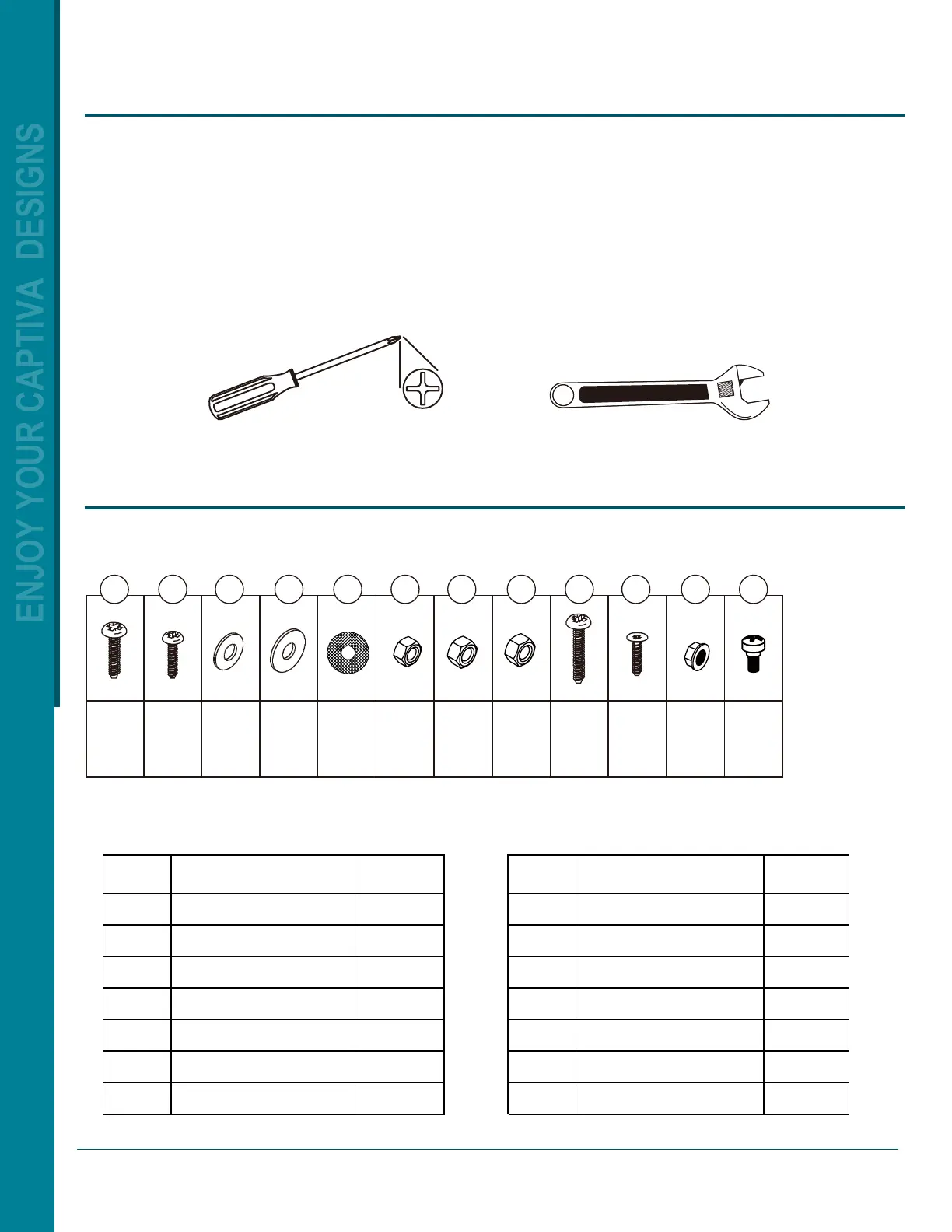 ENJOY YOUR CAPTIVA DESIGNS